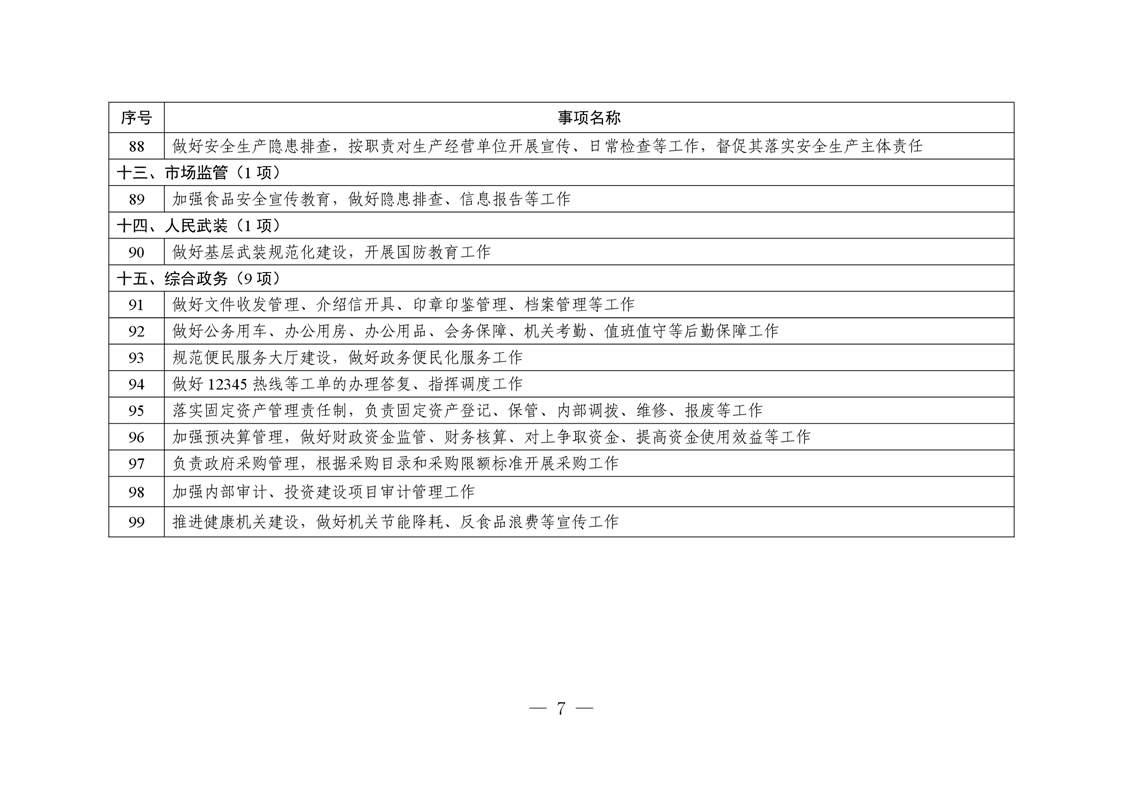 | 序号 | 事项名称 |
|---|---|
| 88 | 做好安全生产隐患排查，按职责对生产经营单位开展宣传、日常检查等工作，督促其落实安全生产主体责任 |
| 十三、市场监管（1项） | |
| 89 | 加强食品安全宣传教育，做好隐患排查、信息报告等工作 |
| 十四、人民武装（1项） | |
| 90 | 做好基层武装规范化建设，开展国防教育工作 |
| 十五、综合政务（9项） | |
| 91 | 做好文件收发管理、介绍信开具、印章印鉴管理、档案管理等工作 |
| 92 | 做好公务用车、办公用房、办公用品、会务保障、机关考勤、值班值守等后勤保障工作 |
| 93 | 规范便民服务大厅建设，做好政务便民化服务工作 |
| 94 | 做好12345热线等工单的办理答复、指挥调度工作 |
| 95 | 落实固定资产管理责任制，负责固定资产登记、保管、内部调拨、维修、报废等工作 |
| 96 | 加强预决算管理，做好财政资金监管、财务核算、对上争取资金、提高资金使用效益等工作 |
| 97 | 负责政府采购管理，根据采购目录和采购限额标准开展采购工作 |
| 98 | 加强内部审计、投资建设项目审计管理工作 |
| 99 | 推进健康机关建设，做好机关节能降耗、反食品浪费等宣传工作 |

— 7 —